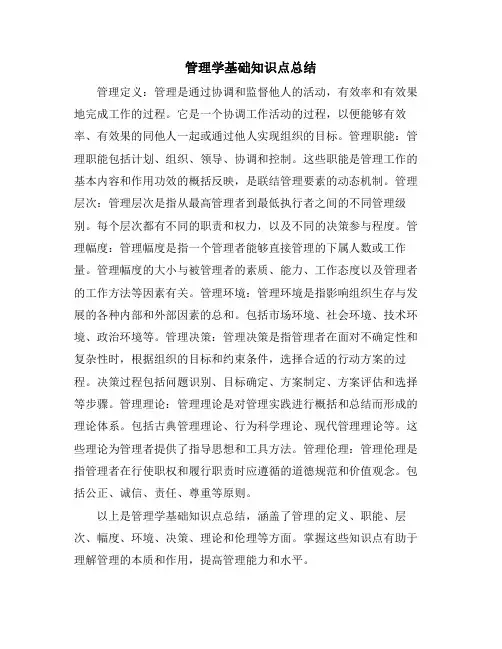 管理学基础知识点总结

管理定义：管理是通过协调和监督他人的活动，有效率和有效果地完成工作的过程。它是一个协调工作活动的过程，以便能够有效率、有效果的同他人一起或通过他人实现组织的目标。管理职能：管理职能包括计划、组织、领导、协调和控制。这些职能是管理工作的基本内容和作用功效的概括反映，是联结管理要素的动态机制。管理层次：管理层次是指从最高管理者到最低执行者之间的不同管理级别。每个层次都有不同的职责和权力，以及不同的决策参与程度。管理幅度：管理幅度是指一个管理者能够直接管理的下属人数或工作量。管理幅度的大小与被管理者的素质、能力、工作态度以及管理者的工作方法等因素有关。管理环境：管理环境是指影响组织生存与发展的各种内部和外部因素的总和。包括市场环境、社会环境、技术环境、政治环境等。管理决策：管理决策是指管理者在面对不确定性和复杂性时，根据组织的目标和约束条件，选择合适的行动方案的过程。决策过程包括问题识别、目标确定、方案制定、方案评估和选择等步骤。管理理论：管理理论是对管理实践进行概括和总结而形成的理论体系。包括古典管理理论、行为科学理论、现代管理理论等。这些理论为管理者提供了指导思想和工具方法。管理伦理：管理伦理是指管理者在行使职权和履行职责时应遵循的道德规范和价值观念。包括公正、诚信、责任、尊重等原则。

以上是管理学基础知识点总结，涵盖了管理的定义、职能、层次、幅度、环境、决策、理论和伦理等方面。掌握这些知识点有助于理解管理的本质和作用，提高管理能力和水平。